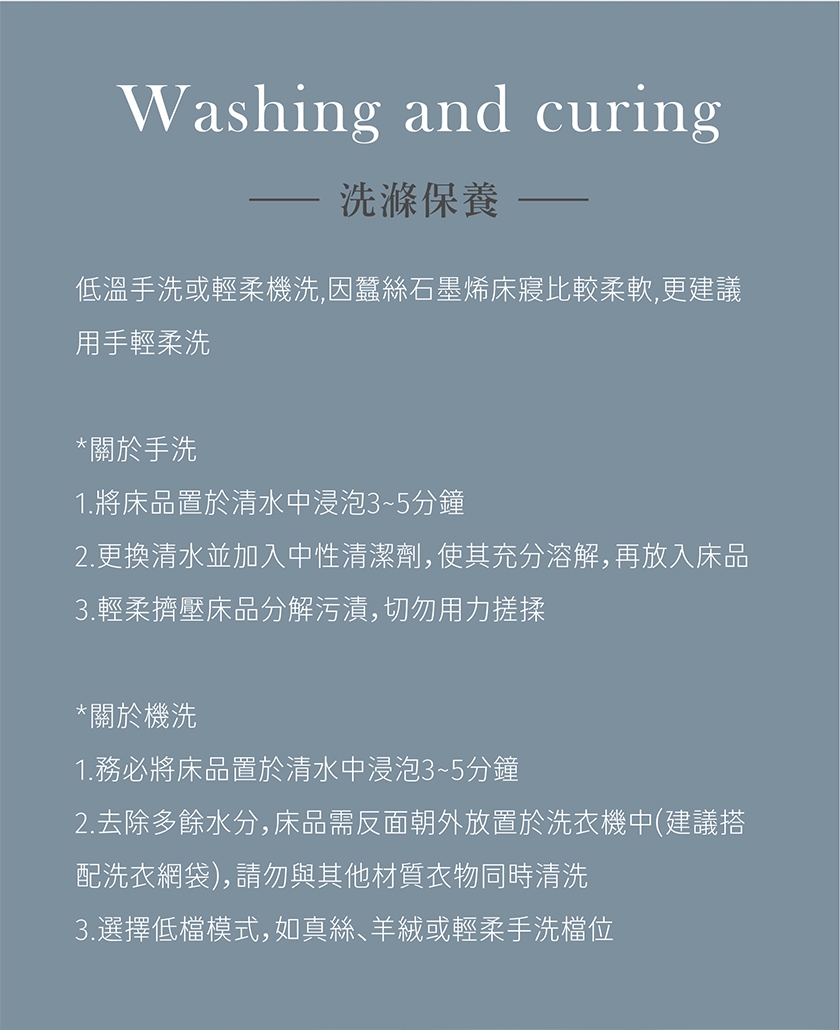 Washing and curing

— 洗滌保養 —

低溫手洗或輕柔機洗,因蠶絲石墨烯床寢比較柔軟,更建議用手輕柔洗

*關於手洗
1.將床品置於清水中浸泡3~5分鐘
2.更換清水並加入中性清潔劑,使其充分溶解,再放入床品
3.輕柔擠壓床品分解污漬,切勿用力搓揉

*關於機洗
1.務必將床品置於清水中浸泡3~5分鐘
2.去除多餘水分,床品需反面朝外放置於洗衣機中(建議搭配洗衣網袋),請勿與其他材質衣物同時清洗
3.選擇低檔模式,如真絲、羊絨或輕柔手洗檔位